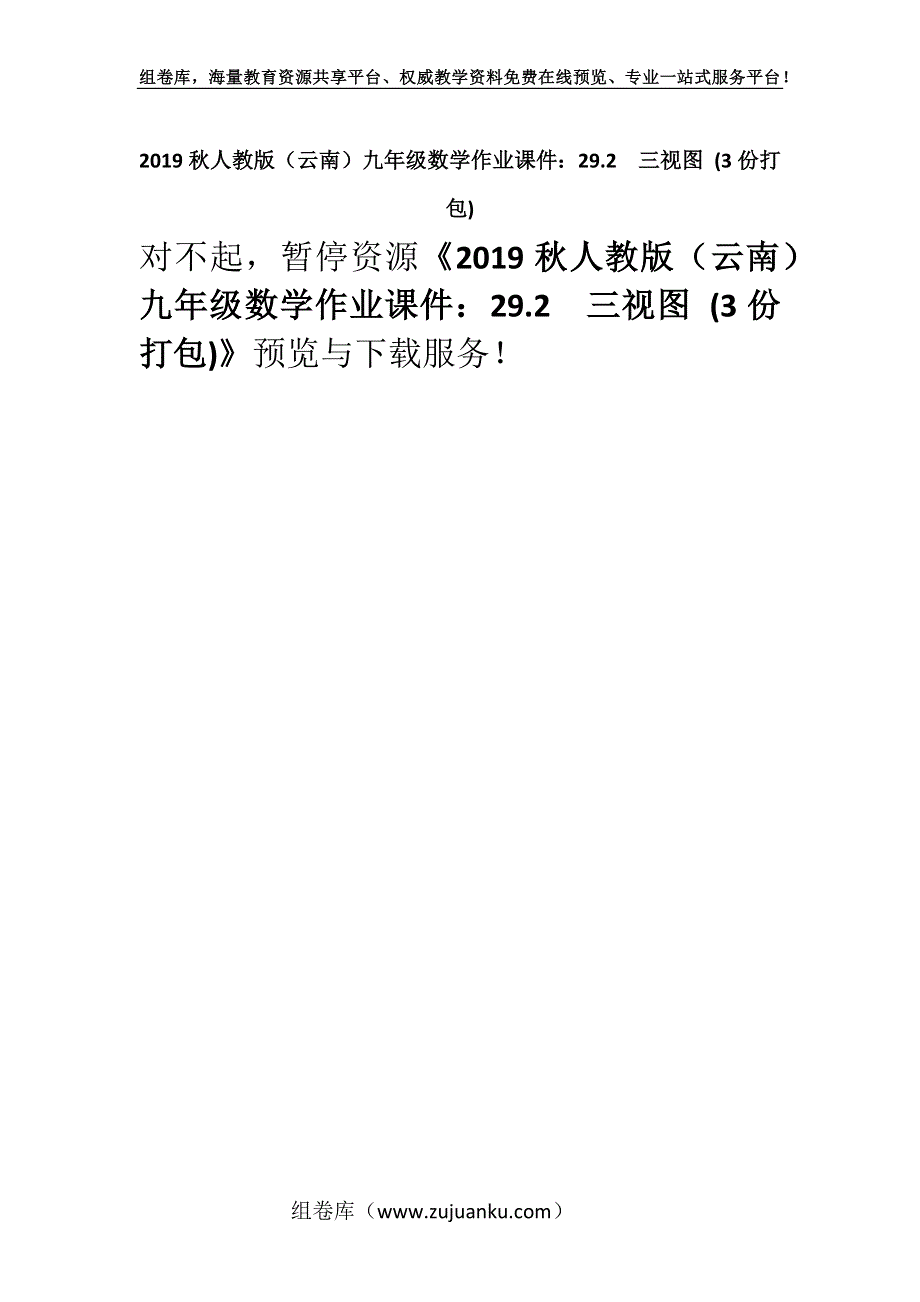 组卷库，海量教育资源共享平台、权威教学资料免费在线预览、专业一站式服务平台！

2019 秋人教版（云南）九年级数学作业课件：29.2　三视图 (3 份打包)

对不起，暂停资源《2019 秋人教版（云南）九年级数学作业课件：29.2　三视图 (3 份打包)》预览与下载服务！

组卷库（www.zujuanku.com）